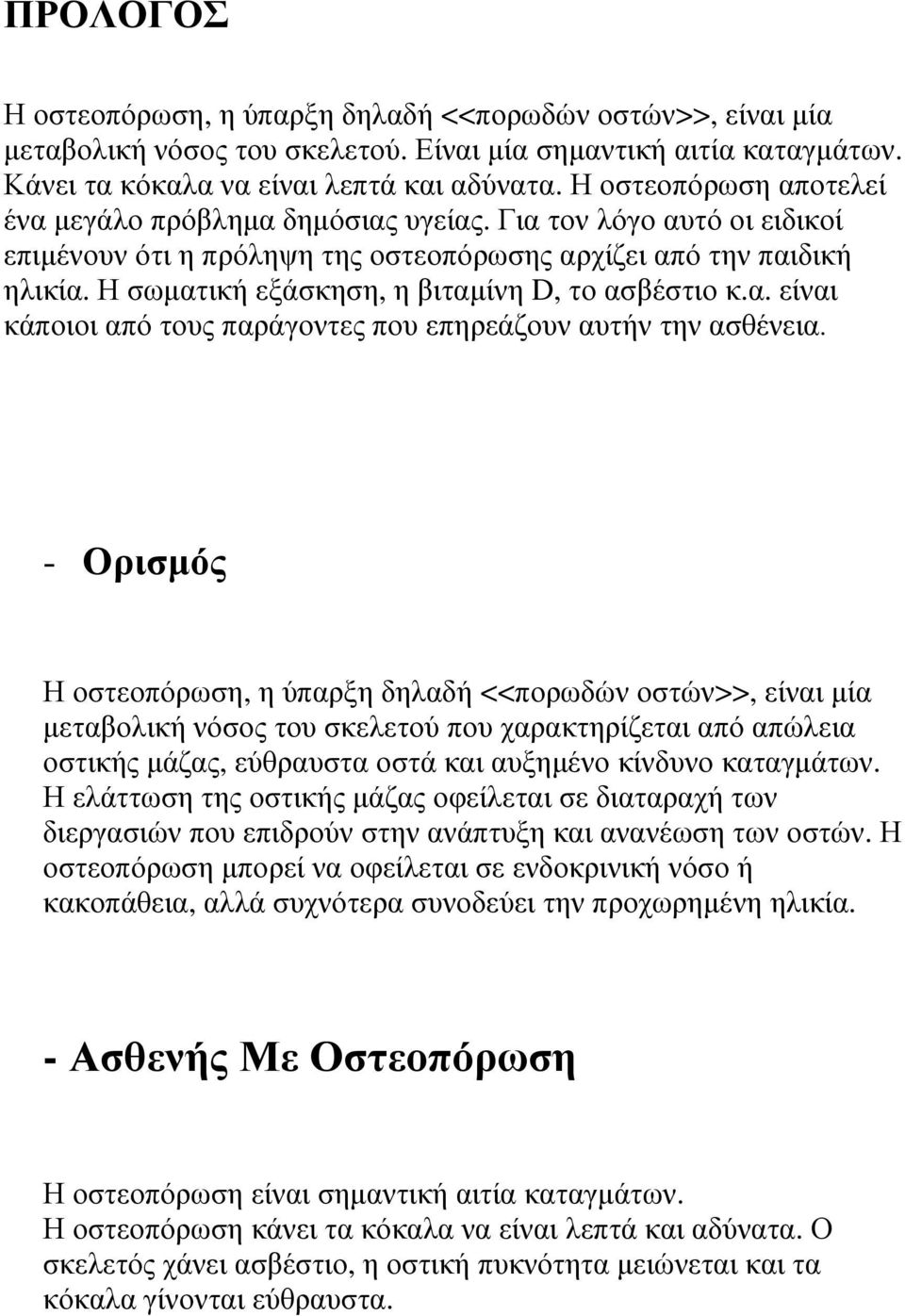 ΠΡΟΛΟΓΟΣ

Η οστεοπόρωση, η ύπαρξη δηλαδή <<πορωδών οστών>>, είναι μία μεταβολική νόσος του σκελετού. Είναι μία σημαντική αιτία καταγμάτων. Κάνει τα κόκαλα να είναι λεπτά και αδύνατα. Η οστεοπόρωση αποτελεί ένα μεγάλο πρόβλημα δημόσιας υγείας. Για τον λόγο αυτό οι ειδικοί επιμένουν ότι η πρόληψη της οστεοπόρωσης αρχίζει από την παιδική ηλικία. Η σωματική εξάσκηση, η βιταμίνη D, το ασβέστιο κ.α. είναι κάποιοι από τους παράγοντες που επηρεάζουν αυτήν την ασθένεια.

- Ορισμός

Η οστεοπόρωση, η ύπαρξη δηλαδή <<πορωδών οστών>>, είναι μία μεταβολική νόσος του σκελετού που χαρακτηρίζεται από απώλεια οστικής μάζας, εύθραυστα οστά και αυξημένο κίνδυνο καταγμάτων. Η ελάττωση της οστικής μάζας οφείλεται σε διαταραχή των διεργασιών που επιδρούν στην ανάπτυξη και ανανέωση των οστών. Η οστεοπόρωση μπορεί να οφείλεται σε ενδοκρινική νόσο ή κακοπάθεια, αλλά συχνότερα συνοδεύει την προχωρημένη ηλικία.

- Ασθενής Με Οστεοπόρωση

Η οστεοπόρωση είναι σημαντική αιτία καταγμάτων.
Η οστεοπόρωση κάνει τα κόκαλα να είναι λεπτά και αδύνατα. Ο σκελετός χάνει ασβέστιο, η οστική πυκνότητα μειώνεται και τα κόκαλα γίνονται εύθραυστα.